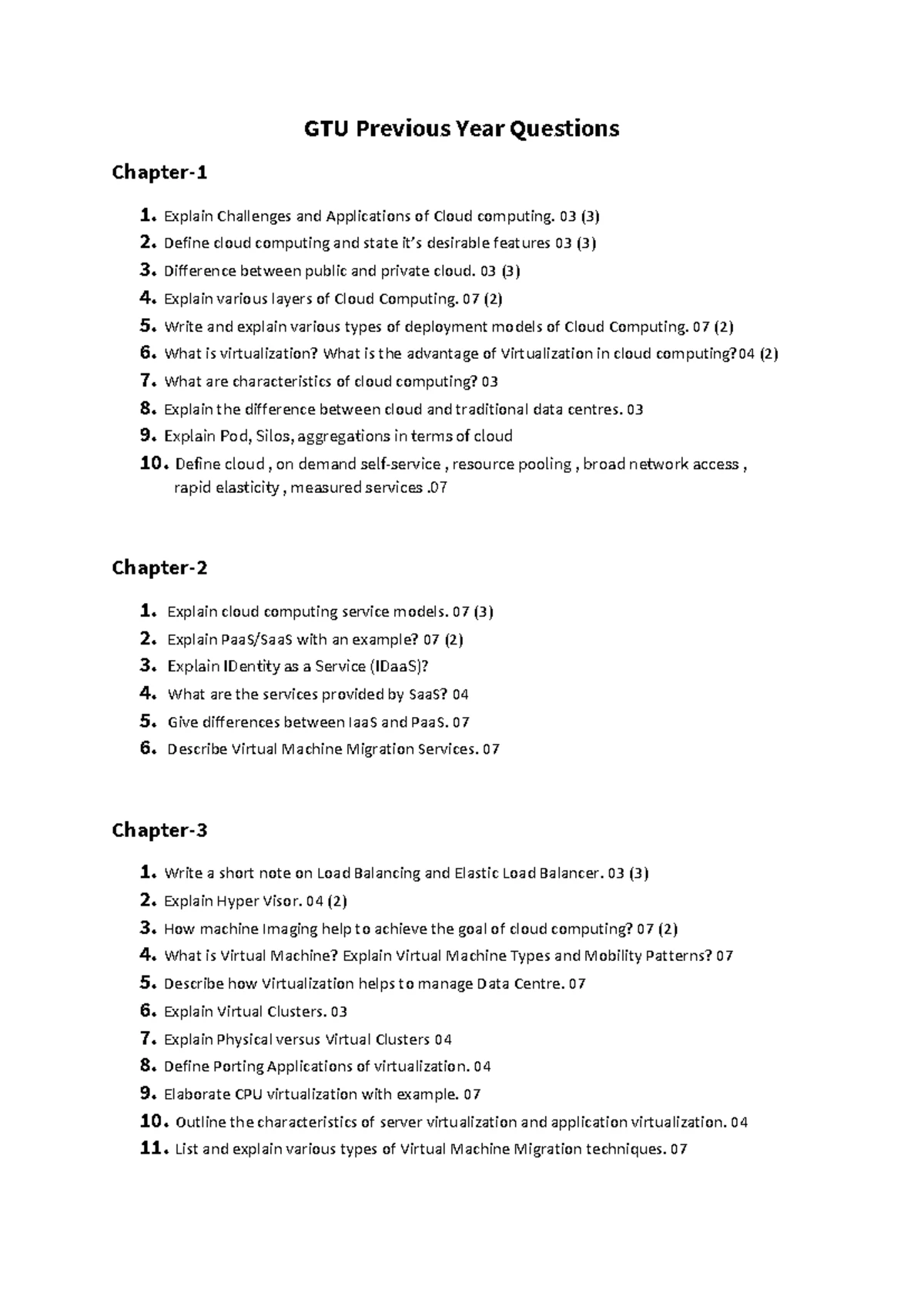 GTU Previous Year Questions

Chapter-1

1. Explain Challenges and Applications of Cloud computing. 03 (3)
2. Define cloud computing and state it's desirable features 03 (3)
3. Difference between public and private cloud. 03 (3)
4. Explain various layers of Cloud Computing. 07 (2)
5. Write and explain various types of deployment models of Cloud Computing. 07 (2)
6. What is virtualization? What is the advantage of Virtualization in cloud computing?04 (2)
7. What are characteristics of cloud computing? 03
8. Explain the difference between cloud and traditional data centres. 03
9. Explain Pod, Silos, aggregations in terms of cloud
10. Define cloud , on demand self-service , resource pooling , broad network access , rapid elasticity , measured services .07

Chapter-2

1. Explain cloud computing service models. 07 (3)
2. Explain PaaS/SaaS with an example? 07 (2)
3. Explain IDentity as a Service (IDaaS)?
4. What are the services provided by SaaS? 04
5. Give differences between IaaS and PaaS. 07
6. Describe Virtual Machine Migration Services. 07

Chapter-3

1. Write a short note on Load Balancing and Elastic Load Balancer. 03 (3)
2. Explain Hyper Visor. 04 (2)
3. How machine Imaging help to achieve the goal of cloud computing? 07 (2)
4. What is Virtual Machine? Explain Virtual Machine Types and Mobility Patterns? 07
5. Describe how Virtualization helps to manage Data Centre. 07
6. Explain Virtual Clusters. 03
7. Explain Physical versus Virtual Clusters 04
8. Define Porting Applications of virtualization. 04
9. Elaborate CPU virtualization with example. 07
10. Outline the characteristics of server virtualization and application virtualization. 04
11. List and explain various types of Virtual Machine Migration techniques. 07